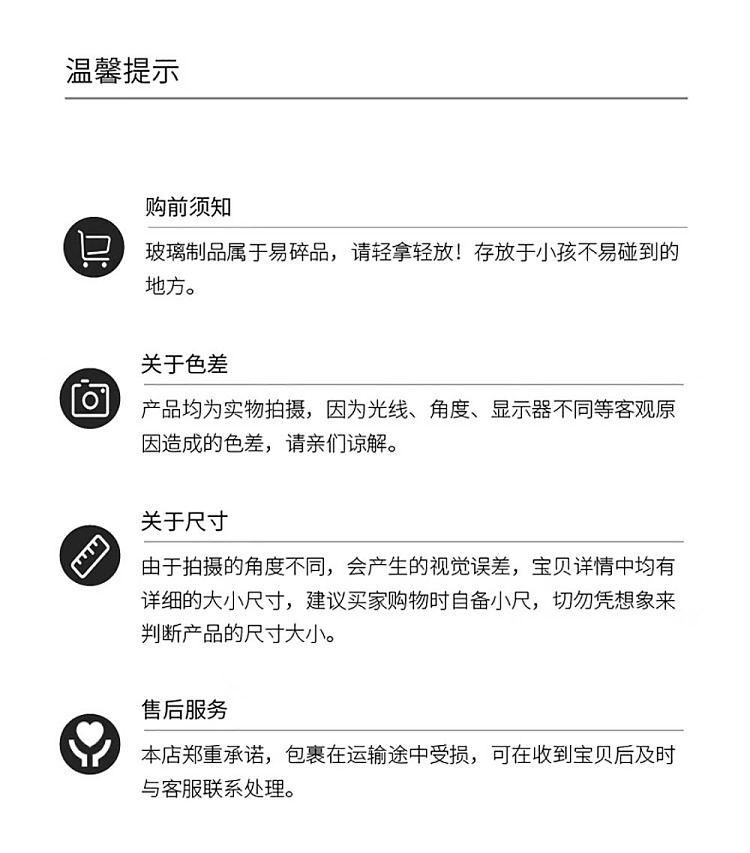 温馨提示

购前须知

玻璃制品属于易碎品，请轻拿轻放！存放于小孩不易碰到的地方。

关于色差

产品均为实物拍摄，因为光线、角度、显示器不同等客观原因造成的色差，请亲们谅解。

关于尺寸

由于拍摄的角度不同，会产生的视觉误差，宝贝详情中均有详细的大小尺寸，建议买家购物时自备小尺，切勿凭想象来判断产品的尺寸大小。

售后服务

本店郑重承诺，包裹在运输途中受损，可在收到宝贝后及时与客服联系处理。